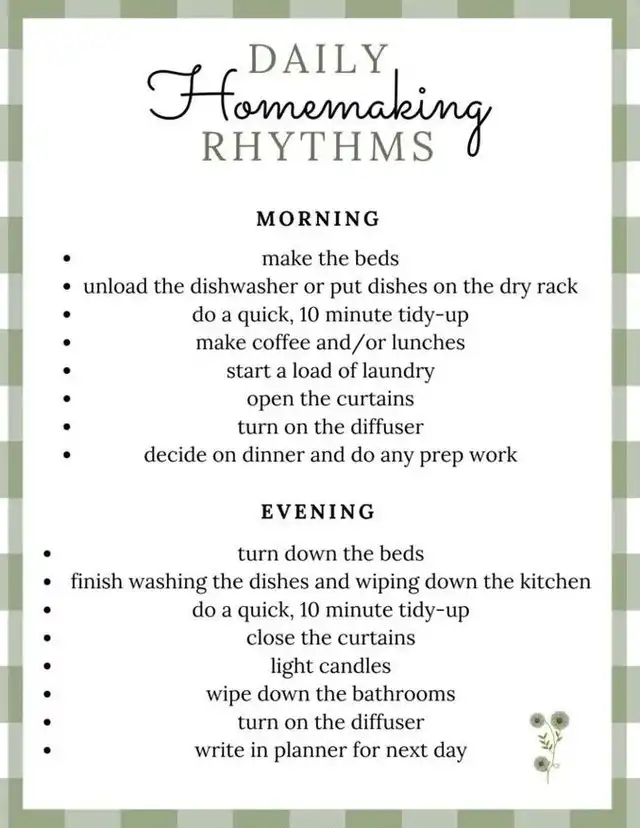 DAILY
Homemaking
RHYTHMS

MORNING

- make the beds
- unload the dishwasher or put dishes on the dry rack
- do a quick, 10 minute tidy-up
- make coffee and/or lunches
- start a load of laundry
- open the curtains
- turn on the diffuser
- decide on dinner and do any prep work

EVENING

- turn down the beds
- finish washing the dishes and wiping down the kitchen
- do a quick, 10 minute tidy-up
- close the curtains
- light candles
- wipe down the bathrooms
- turn on the diffuser
- write in planner for next day